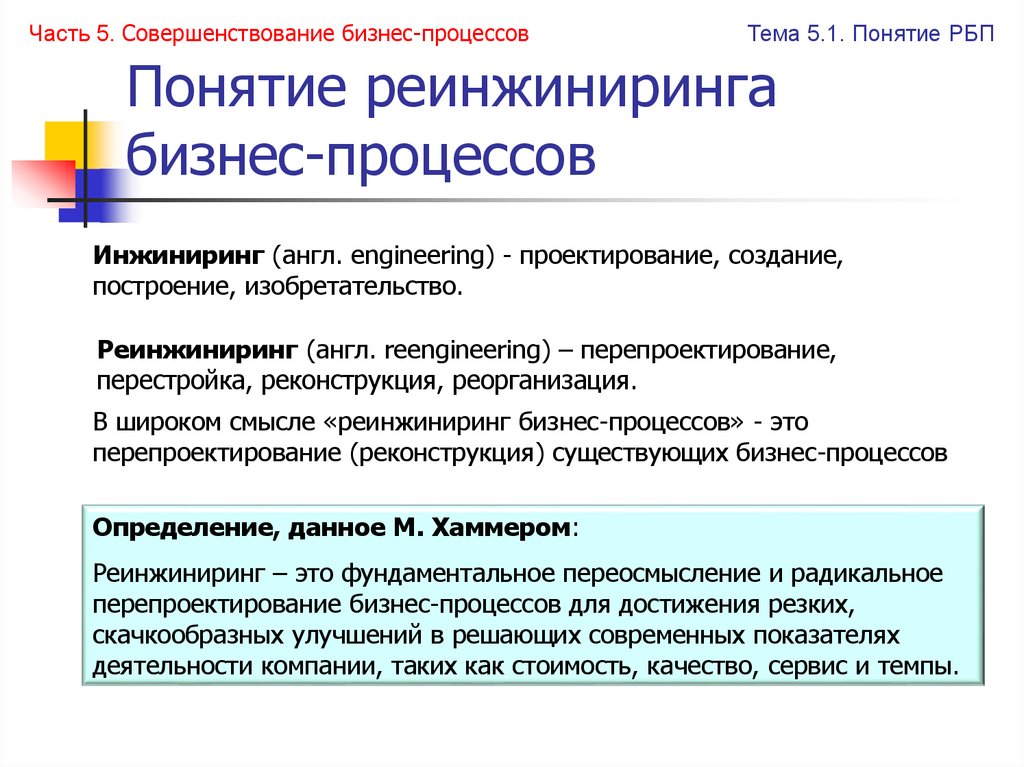 Часть 5. Совершенствование бизнес-процессов

Тема 5.1. Понятие РБП

Понятие реинжиниринга бизнес-процессов

Инжиниринг (англ. engineering) - проектирование, создание, построение, изобретательство.

Реинжиниринг (англ. reengineering) – перепроектирование, перестройка, реконструкция, реорганизация.

В широком смысле «реинжиниринг бизнес-процессов» - это перепроектирование (реконструкция) существующих бизнес-процессов

Определение, данное М. Хаммером:

Реинжиниринг – это фундаментальное переосмысление и радикальное перепроектирование бизнес-процессов для достижения резких, скачкообразных улучшений в решающих современных показателях деятельности компании, таких как стоимость, качество, сервис и темпы.